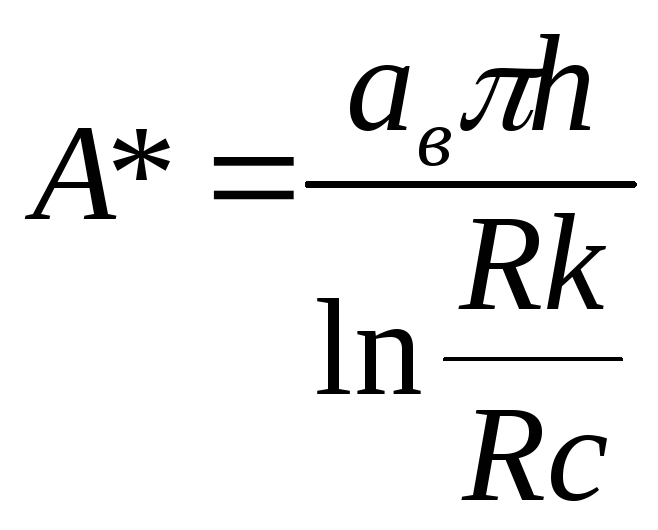 $A^* = \frac{a_в \pi h}{\ln \frac{Rk}{Rc}}$